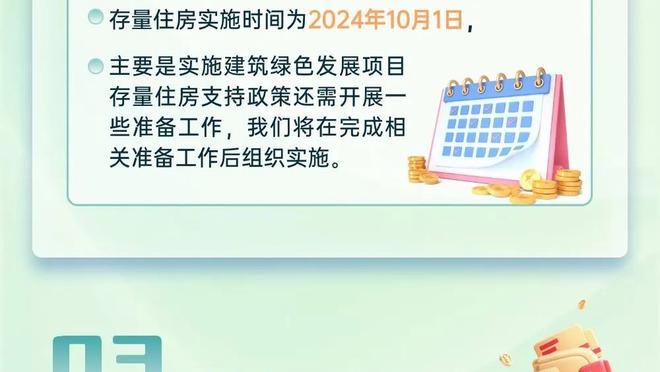 存量住房实施时间为2024年10月1日，

主要是实施建筑绿色发展项目存量住房支持政策还需开展一些准备工作，我们将在完成相关准备工作后组织实施。

03